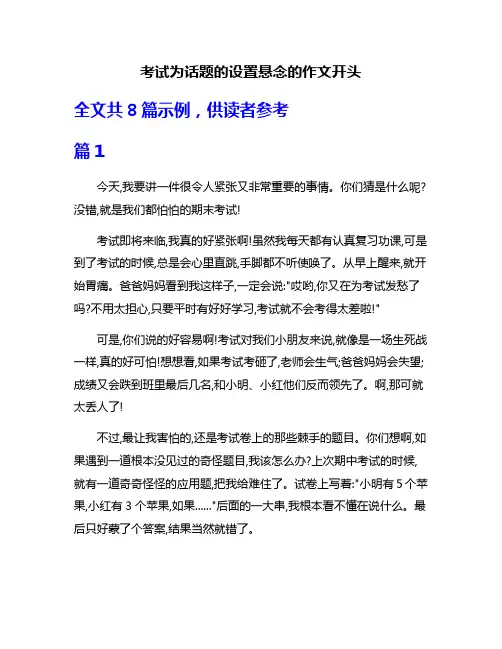 考试为话题的设置悬念的作文开头

全文共 8 篇示例，供读者参考

篇 1

今天,我要讲一件很令人紧张又非常重要的事情。你们猜是什么呢?没错,就是我们都怕怕的期末考试!

考试即将来临,我真的好紧张啊!虽然我每天都有认真复习功课,可是到了考试的时候,总是会心里直跳,手脚都不听使唤了。从早上醒来,就开始胃痛。爸爸妈妈看到我这样子,一定会说:"哎哟,你又在为考试发愁了吗?不用太担心,只要平时有好好学习,考试就不会考得太差啦!"

可是,你们说的好容易啊!考试对我们小朋友来说,就像是一场生死战一样,真的好可怕!想想看,如果考试考砸了,老师会生气;爸爸妈妈会失望;成绩又会跌到班里最后几名,和小明、小红他们反而领先了。啊,那可就太丢人了!

不过,最让我害怕的,还是考试卷上的那些棘手的题目。你们想啊,如果遇到一道根本没见过的奇怪题目,我该怎么办?上次期中考试的时候,就有一道奇奇怪怪的应用题,把我给难住了。试卷上写着:"小明有 5 个苹果,小红有 3 个苹果,如果......"后面的一大串,我根本看不懂在说什么。最后只好蒙了个答案,结果当然就错了。